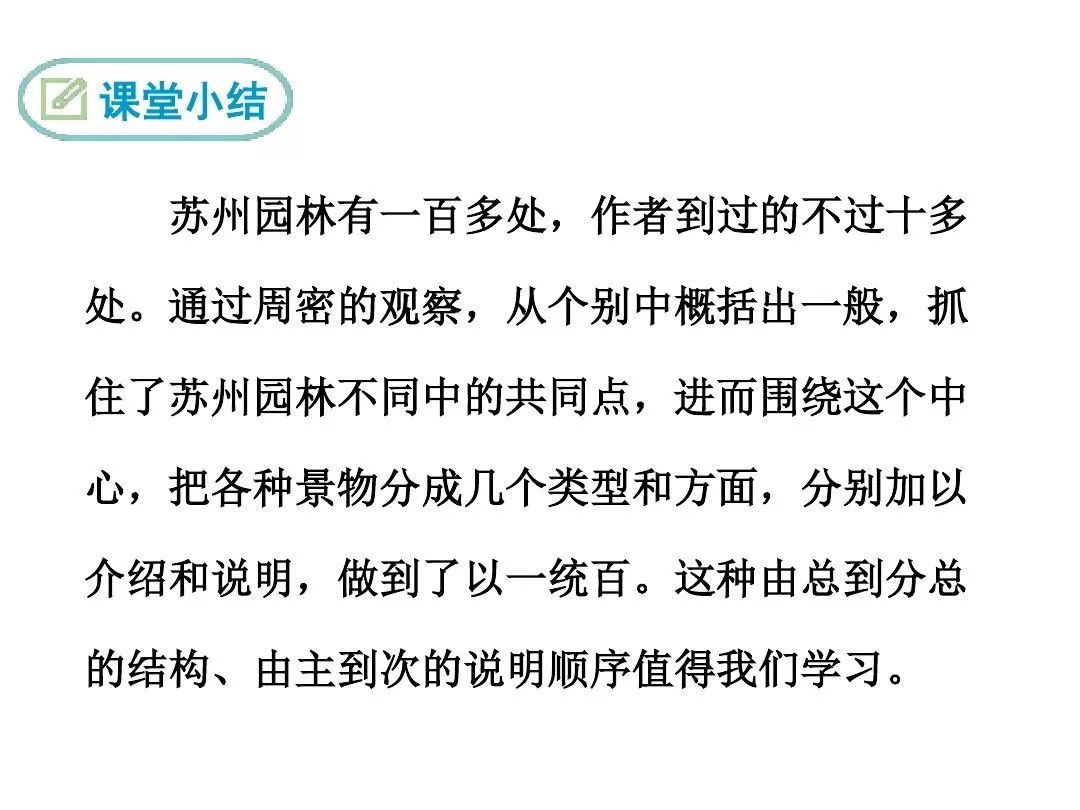 课堂小结

苏州园林有一百多处，作者到过的不过十多处。通过周密的观察，从个别中概括出一般，抓住了苏州园林不同中的共同点，进而围绕这个中心，把各种景物分成几个类型和方面，分别加以介绍和说明，做到了以一统百。这种由总到分总的结构、由主到次的说明顺序值得我们学习。